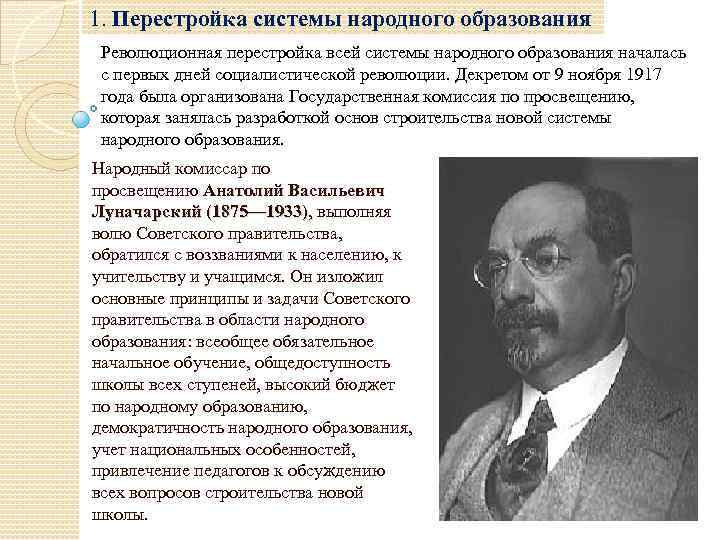 1. Перестройка системы народного образования

Революционная перестройка всей системы народного образования началась с первых дней социалистической революции. Декретом от 9 ноября 1917 года была организована Государственная комиссия по просвещению, которая занялась разработкой основ строительства новой системы народного образования.

Народный комиссар по просвещению Анатолий Васильевич Луначарский (1875—1933), выполняя волю Советского правительства, обратился с воззваниями к населению, к учительству и учащимся. Он изложил основные принципы и задачи Советского правительства в области народного образования: всеобщее обязательное начальное обучение, общедоступность школы всех ступеней, высокий бюджет по народному образованию, демократичность народного образования, учет национальных особенностей, привлечение педагогов к обсуждению всех вопросов строительства новой школы.